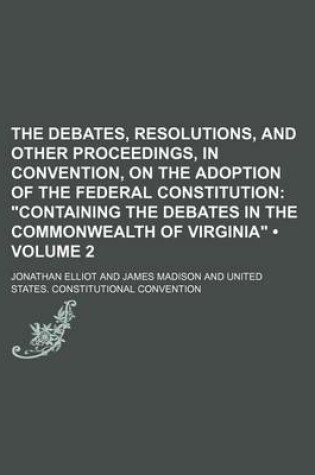 THE DEBATES, RESOLUTIONS, AND OTHER PROCEEDINGS, IN CONVENTION, ON THE ADOPTION OF THE FEDERAL CONSTITUTION: "CONTAINING THE DEBATES IN THE COMMONWEALTH OF VIRGINIA" • VOLUME 2

JONATHAN ELLIOT AND JAMES MADISON AND UNITED STATES. CONSTITUTIONAL CONVENTION